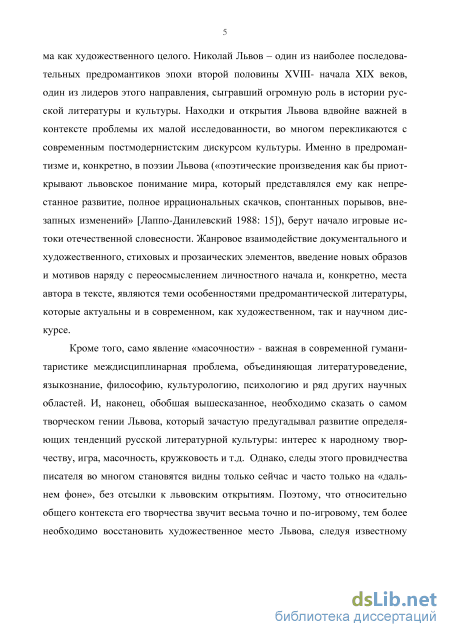 5

ма как художественного целого. Николай Львов – один из наиболее последовательных предромантиков эпохи второй половины XVIII- начала XIX веков, один из лидеров этого направления, сыгравший огромную роль в истории русской литературы и культуры. Находки и открытия Львова вдвойне важней в контексте проблемы их малой исследованности, во многом перекликаются с современным постмодернистским дискурсом культуры. Именно в предромантизме и, конкретно, в поэзии Львова («поэтические произведения как бы приоткрывают львовское понимание мира, который представлялся ему как непрестанное развитие, полное иррациональных скачков, спонтанных порывов, внезапных изменений» [Лаппо-Данилевский 1988: 15]), берут начало игровые истоки отечественной словесности. Жанровое взаимодействие документального и художественного, стиховых и прозаических элементов, введение новых образов и мотивов наряду с переосмыслением личностного начала и, конкретно, места автора в тексте, являются теми особенностями предромантической литературы, которые актуальны и в современном, как художественном, так и научном дискурсе.

Кроме того, само явление «масочности» - важная в современной гуманитаристике междисциплинарная проблема, объединяющая литературоведение, языкознание, философию, культурологию, психологию и ряд других научных областей. И, наконец, обобщая вышесказанное, необходимо сказать о самом творческом гении Львова, который зачастую предугадывал развитие определяющих тенденций русской литературной культуры: интерес к народному творчеству, игра, масочность, кружковость и т.д. Однако, следы этого провидчества писателя во многом становятся видны только сейчас и часто только на «дальнем фоне», без отсылки к львовским открытиям. Поэтому, что относительно общего контекста его творчества звучит весьма точно и по-игровому, тем более необходимо восстановить художественное место Львова, следуя известному

dsLib.net
библиотека диссертаций